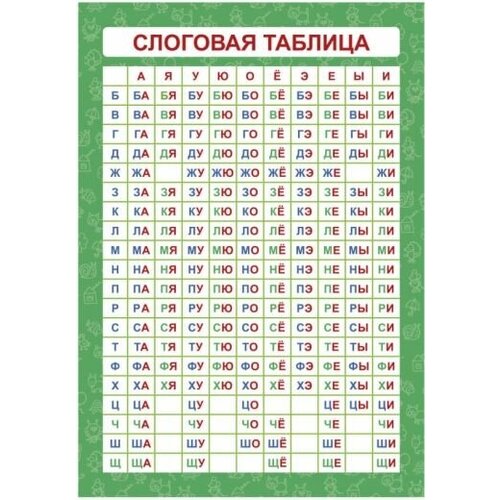 СЛОГОВАЯ ТАБЛИЦА

| | А | Я | У | Ю | О | Ё | Э | Е | Ы | И |
|---|---|---|---|---|---|---|---|---|---|---|
| Б | БА | БЯ | БУ | БЮ | БО | БЁ | БЭ | БЕ | БЫ | БИ |
| В | ВА | ВЯ | ВУ | ВЮ | ВО | ВЁ | ВЭ | ВЕ | ВЫ | ВИ |
| Г | ГА | ГЯ | ГУ | ГЮ | ГО | ГЁ | ГЭ | ГЕ | ГЫ | ГИ |
| Д | ДА | ДЯ | ДУ | ДЮ | ДО | ДЁ | ДЭ | ДЕ | ДЫ | ДИ |
| Ж | ЖА | | ЖУ | ЖЮ | ЖО | ЖЁ | ЖЭ | ЖЕ | | ЖИ |
| З | ЗА | ЗЯ | ЗУ | ЗЮ | ЗО | ЗЁ | ЗЭ | ЗЕ | ЗЫ | ЗИ |
| К | КА | КЯ | КУ | КЮ | КО | КЁ | КЭ | КЕ | КЫ | КИ |
| Л | ЛА | ЛЯ | ЛУ | ЛЮ | ЛО | ЛЁ | ЛЭ | ЛЕ | ЛЫ | ЛИ |
| М | МА | МЯ | МУ | МЮ | МО | МЁ | МЭ | МЕ | МЫ | МИ |
| Н | НА | НЯ | НУ | НЮ | НО | НЁ | НЭ | НЕ | НЫ | НИ |
| П | ПА | ПЯ | ПУ | ПЮ | ПО | ПЁ | ПЭ | ПЕ | ПЫ | ПИ |
| Р | РА | РЯ | РУ | РЮ | РО | РЁ | РЭ | РЕ | РЫ | РИ |
| С | СА | СЯ | СУ | СЮ | СО | СЁ | СЭ | СЕ | СЫ | СИ |
| Т | ТА | ТЯ | ТУ | ТЮ | ТО | ТЁ | ТЭ | ТЕ | ТЫ | ТИ |
| Ф | ФА | ФЯ | ФУ | ФЮ | ФО | ФЁ | ФЭ | ФЕ | ФЫ | ФИ |
| Х | ХА | ХЯ | ХУ | ХЮ | ХО | ХЁ | ХЭ | ХЕ | ХЫ | ХИ |
| Ц | ЦА | | ЦУ | | ЦО | | | ЦЕ | ЦЫ | ЦИ |
| Ч | ЧА | | ЧУ | | ЧО | ЧЁ | | ЧЕ | | ЧИ |
| Ш | ША | | ШУ | | ШО | ШЁ | | ШЕ | | ШИ |
| Щ | ЩА | | ЩУ | | | ЩЁ | | ЩЕ | | ЩИ |